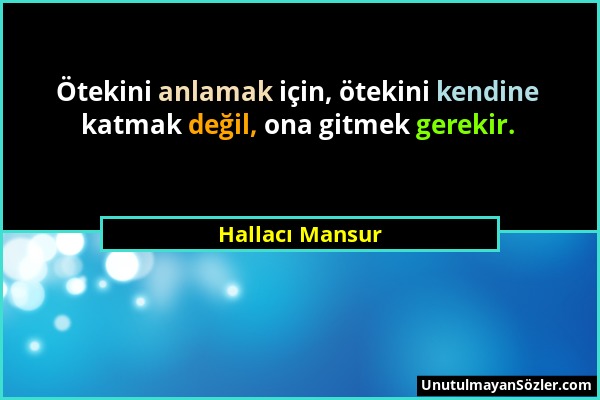 Ötekini anlamak için, ötekini kendine katmak değil, ona gitmek gerekir.

Hallacı Mansur

UnutulmayanSözler.com